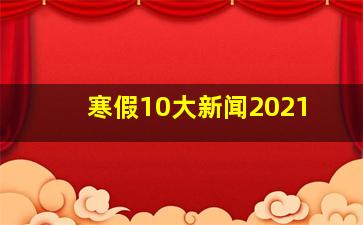 寒假10大新闻2021